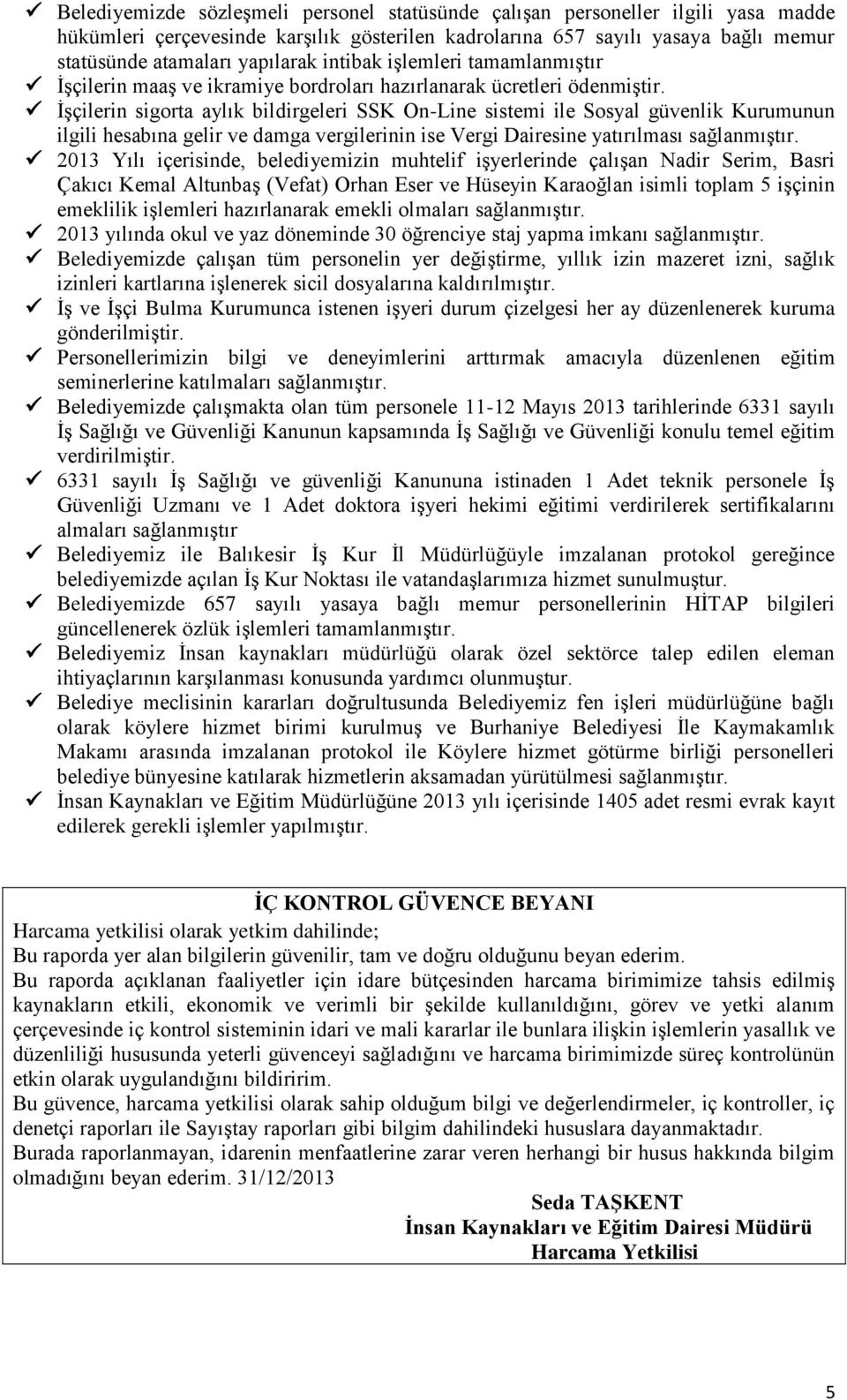 ✓ Belediyemizde sözleşmeli personel statüsünde çalışan personeller ilgili yasa madde hükümleri çerçevesinde karşılık gösterilen kadrolarına 657 sayılı yasaya bağlı memur statüsünde atamaları yapılarak intibak işlemleri tamamlanmıştır
✓ İşçilerin maaş ve ikramiye bordroları hazırlanarak ücretleri ödenmiştir.
✓ İşçilerin sigorta aylık bildirgeleri SSK On-Line sistemi ile Sosyal güvenlik Kurumunun ilgili hesabına gelir ve damga vergilerinin ise Vergi Dairesine yatırılması sağlanmıştır.
✓ 2013 Yılı içerisinde, belediyemizin muhtelif işyerlerinde çalışan Nadir Serim, Basri Çakıcı Kemal Altunbaş (Vefat) Orhan Eser ve Hüseyin Karaoğlan isimli toplam 5 işçinin emeklilik işlemleri hazırlanarak emekli olmaları sağlanmıştır.
✓ 2013 yılında okul ve yaz döneminde 30 öğrenciye staj yapma imkanı sağlanmıştır.
✓ Belediyemizde çalışan tüm personelin yer değiştirme, yıllık izin mazeret izni, sağlık izinleri kartlarına işlenerek sicil dosyalarına kaldırılmıştır.
✓ İş ve İşçi Bulma Kurumunca istenen işyeri durum çizelgesi her ay düzenlenerek kuruma gönderilmiştir.
✓ Personellerimizin bilgi ve deneyimlerini arttırmak amacıyla düzenlenen eğitim seminerlerine katılmaları sağlanmıştır.
✓ Belediyemizde çalışmakta olan tüm personele 11-12 Mayıs 2013 tarihlerinde 6331 sayılı İş Sağlığı ve Güvenliği Kanunun kapsamında İş Sağlığı ve Güvenliği konulu temel eğitim verdirilmiştir.
✓ 6331 sayılı İş Sağlığı ve güvenliği Kanununa istinaden 1 Adet teknik personele İş Güvenliği Uzmanı ve 1 Adet doktora işyeri hekimi eğitimi verdirilerek sertifikalarını almaları sağlanmıştır
✓ Belediyemiz ile Balıkesir İş Kur İl Müdürlüğüyle imzalanan protokol gereğince belediyemizde açılan İş Kur Noktası ile vatandaşlarımıza hizmet sunulmuştur.
✓ Belediyemizde 657 sayılı yasaya bağlı memur personellerinin HİTAP bilgileri güncellenerek özlük işlemleri tamamlanmıştır.
✓ Belediyemiz İnsan kaynakları müdürlüğü olarak özel sektörce talep edilen eleman ihtiyaçlarının karşılanması konusunda yardımcı olunmuştur.
✓ Belediye meclisinin kararları doğrultusunda Belediyemiz fen işleri müdürlüğüne bağlı olarak köylere hizmet birimi kurulmuş ve Burhaniye Belediyesi İle Kaymakamlık Makamı arasında imzalanan protokol ile Köylere hizmet götürme birliği personelleri belediye bünyesine katılarak hizmetlerin aksamadan yürütülmesi sağlanmıştır.
✓ İnsan Kaynakları ve Eğitim Müdürlüğüne 2013 yılı içerisinde 1405 adet resmi evrak kayıt edilerek gerekli işlemler yapılmıştır.

İÇ KONTROL GÜVENCE BEYANI
Harcama yetkilisi olarak yetkim dahilinde;
Bu raporda yer alan bilgilerin güvenilir, tam ve doğru olduğunu beyan ederim.
Bu raporda açıklanan faaliyetler için idare bütçesinden harcama birimimize tahsis edilmiş kaynakların etkili, ekonomik ve verimli bir şekilde kullanıldığını, görev ve yetki alanım çerçevesinde iç kontrol sisteminin idari ve mali kararlar ile bunlara ilişkin işlemlerin yasallık ve düzenliliği hususunda yeterli güvenceyi sağladığını ve harcama birimimizde süreç kontrolünün etkin olarak uygulandığını bildiririm.
Bu güvence, harcama yetkilisi olarak sahip olduğum bilgi ve değerlendirmeler, iç kontroller, iç denetçi raporları ile Sayıştay raporları gibi bilgim dahilindeki hususlara dayanmaktadır.
Burada raporlanmayan, idarenin menfaatlerine zarar veren herhangi bir husus hakkında bilgim olmadığını beyan ederim. 31/12/2013
Seda TAŞKENT
İnsan Kaynakları ve Eğitim Dairesi Müdürü
Harcama Yetkilisi

5